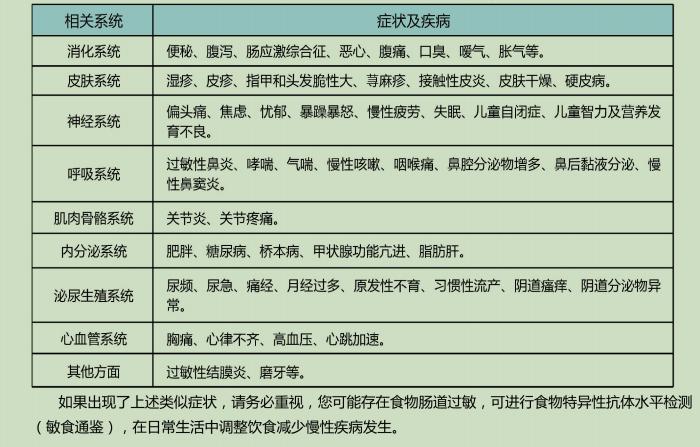 | 相关系统 | 症状及疾病 |
|---|---|
| 消化系统 | 便秘、腹泻、肠应激综合征、恶心、腹痛、口臭、嗳气、胀气等。 |
| 皮肤系统 | 湿疹、皮疹、指甲和头发脆性大、荨麻疹、接触性皮炎、皮肤干燥、硬皮病。 |
| 神经系统 | 偏头痛、焦虑、忧郁、暴躁暴怒、慢性疲劳、失眠、儿童自闭症、儿童智力及营养发育不良。 |
| 呼吸系统 | 过敏性鼻炎、哮喘、气喘、慢性咳嗽、咽喉痛、鼻腔分泌物增多、鼻后黏液分泌、慢性鼻窦炎。 |
| 肌肉骨骼系统 | 关节炎、关节疼痛。 |
| 内分泌系统 | 肥胖、糖尿病、桥本病、甲状腺功能亢进、脂肪肝。 |
| 泌尿生殖系统 | 尿频、尿急、痛经、月经过多、原发性不育、习惯性流产、阴道瘙痒、阴道分泌物异常。 |
| 心血管系统 | 胸痛、心律不齐、高血压、心跳加速。 |
| 其他方面 | 过敏性结膜炎、磨牙等。 |

如果出现了上述类似症状，请务必重视，您可能存在食物肠道过敏，可进行食物特异性抗体水平检测（敏食通鉴），在日常生活中调整饮食减少慢性疾病发生。